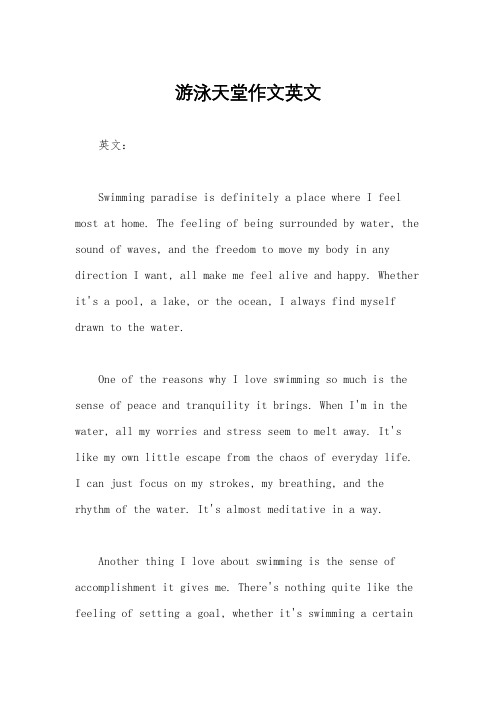 游泳天堂作文英文

英文：

Swimming paradise is definitely a place where I feel most at home. The feeling of being surrounded by water, the sound of waves, and the freedom to move my body in any direction I want, all make me feel alive and happy. Whether it's a pool, a lake, or the ocean, I always find myself drawn to the water.

One of the reasons why I love swimming so much is the sense of peace and tranquility it brings. When I'm in the water, all my worries and stress seem to melt away. It's like my own little escape from the chaos of everyday life. I can just focus on my strokes, my breathing, and the rhythm of the water. It's almost meditative in a way.

Another thing I love about swimming is the sense of accomplishment it gives me. There's nothing quite like the feeling of setting a goal, whether it's swimming a certain